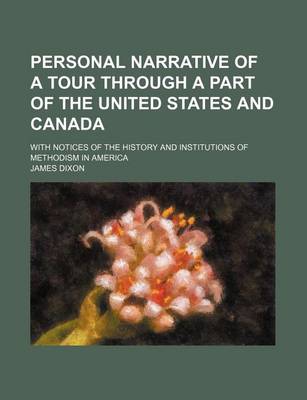 PERSONAL NARRATIVE OF A TOUR THROUGH A PART OF THE UNITED STATES AND CANADA

WITH NOTICES OF THE HISTORY AND INSTITUTIONS OF METHODISM IN AMERICA

JAMES DIXON